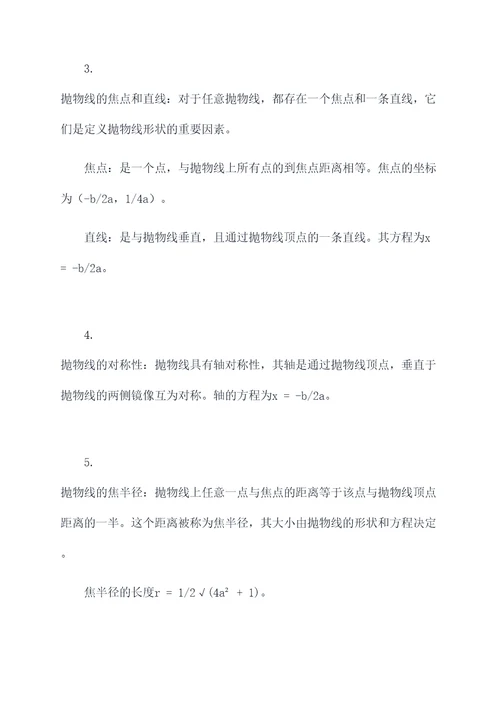 3.

抛物线的焦点和直线：对于任意抛物线，都存在一个焦点和一条直线，它们是定义抛物线形状的重要因素。

焦点：是一个点，与抛物线上所有点的到焦点距离相等。焦点的坐标为（-b/2a，1/4a）。

直线：是与抛物线垂直，且通过抛物线顶点的一条直线。其方程为x = -b/2a。

4.

抛物线的对称性：抛物线具有轴对称性，其轴是通过抛物线顶点，垂直于抛物线的两侧镜像互为对称。轴的方程为x = -b/2a。

5.

抛物线的焦半径：抛物线上任意一点与焦点的距离等于该点与抛物线顶点距离的一半。这个距离被称为焦半径，其大小由抛物线的形状和方程决定。

焦半径的长度r = 1/2 √(4a² + 1)。